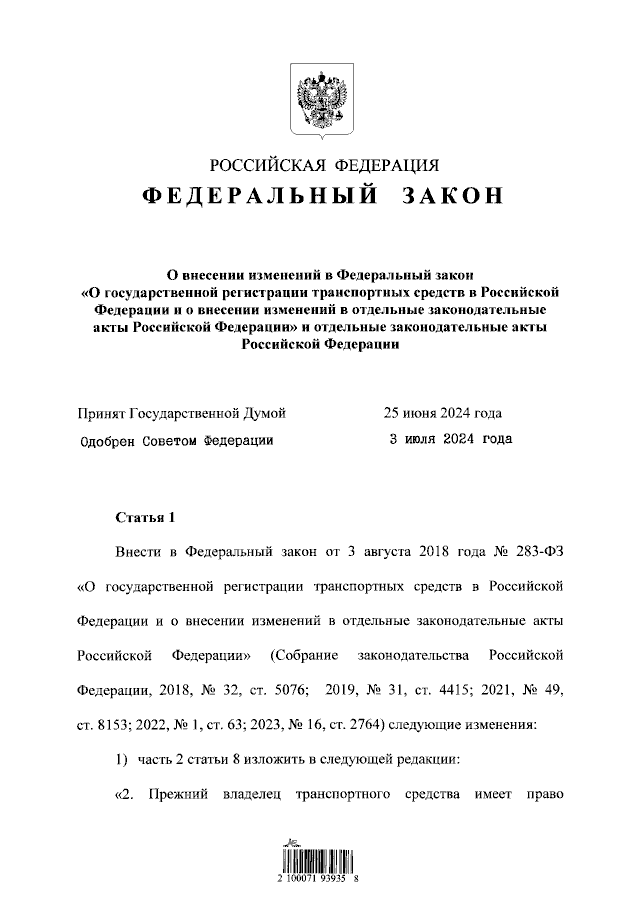 РОССИЙСКАЯ ФЕДЕРАЦИЯ

ФЕДЕРАЛЬНЫЙ ЗАКОН

О внесении изменений в Федеральный закон «О государственной регистрации транспортных средств в Российской Федерации и о внесении изменений в отдельные законодательные акты Российской Федерации» и отдельные законодательные акты Российской Федерации

Принят Государственной Думой 25 июня 2024 года

Одобрен Советом Федерации 3 июля 2024 года

Статья 1

Внести в Федеральный закон от 3 августа 2018 года № 283-ФЗ «О государственной регистрации транспортных средств в Российской Федерации и о внесении изменений в отдельные законодательные акты Российской Федерации» (Собрание законодательства Российской Федерации, 2018, № 32, ст. 5076; 2019, № 31, ст. 4415; 2021, № 49, ст. 8153; 2022, № 1, ст. 63; 2023, № 16, ст. 2764) следующие изменения:

1) часть 2 статьи 8 изложить в следующей редакции:

«2. Прежний владелец транспортного средства имеет право

2 100071 93935 8